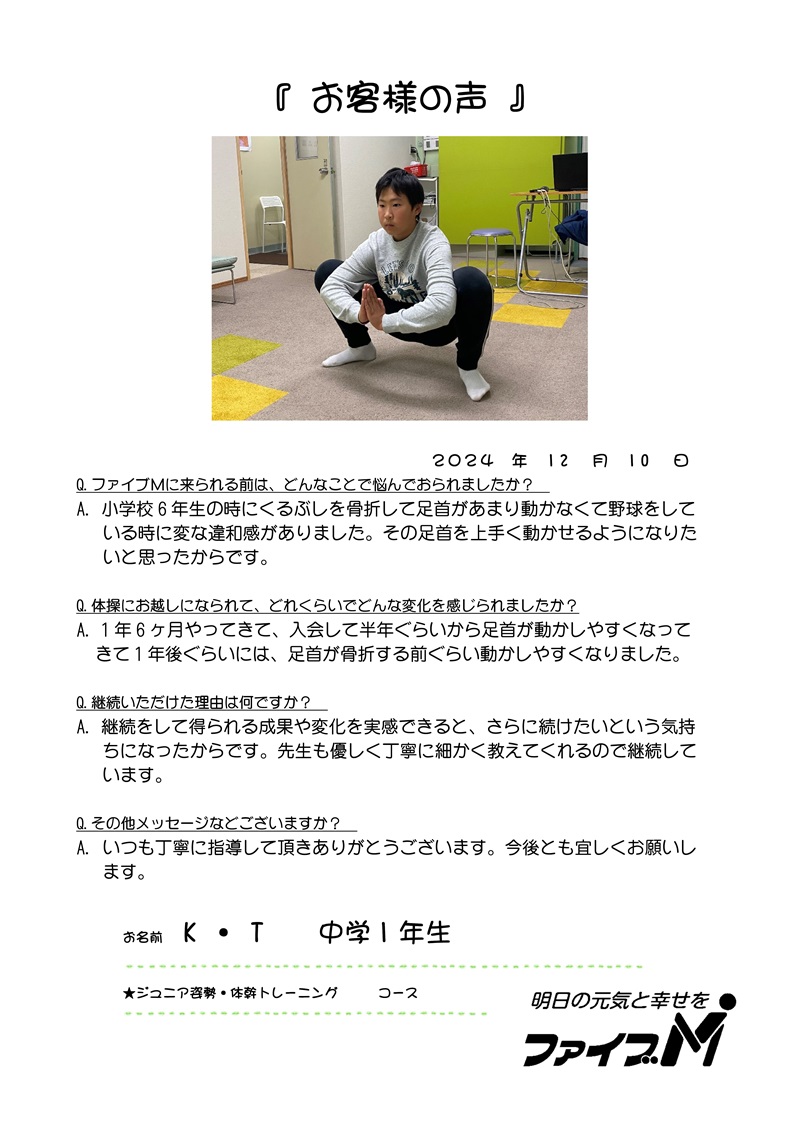 『 お客様の声 』

2024 年 12 月 10 日

Q.ファイブMに来られる前は、どんなことで悩んでおられましたか？
A. 小学校６年生の時にくるぶしを骨折して足首があまり動かなくて野球をしている時に変な違和感がありました。その足首を上手く動かせるようになりたいと思ったからです。

Q.体操にお越しになられて、どれくらいでどんな変化を感じられましたか？
A. １年６ヶ月やってきて、入会して半年ぐらいから足首が動かしやすくなってきて１年後ぐらいには、足首が骨折する前ぐらい動かしやすくなりました。

Q.継続いただけた理由は何ですか？
A. 継続をして得られる成果や変化を実感できると、さらに続けたいという気持ちになったからです。先生も優しく丁寧に細かく教えてくれるので継続しています。

Q.その他メッセージなどございますか？
A. いつも丁寧に指導して頂きありがとうございます。今後とも宜しくお願いします。

お名前 K・T 中学１年生

★ジュニア姿勢・体幹トレーニング コース

明日の元気と幸せを

ファイブM